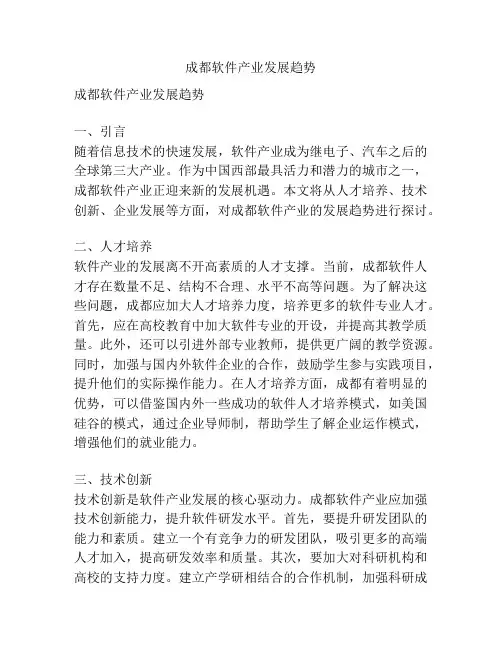 成都软件产业发展趋势

成都软件产业发展趋势

一、引言
随着信息技术的快速发展，软件产业成为继电子、汽车之后的全球第三大产业。作为中国西部最具活力和潜力的城市之一，成都软件产业正迎来新的发展机遇。本文将从人才培养、技术创新、企业发展等方面，对成都软件产业的发展趋势进行探讨。

二、人才培养
软件产业的发展离不开高素质的人才支撑。当前，成都软件人才存在数量不足、结构不合理、水平不高等问题。为了解决这些问题，成都应加大人才培养力度，培养更多的软件专业人才。首先，应在高校教育中加大软件专业的开设，并提高其教学质量。此外，还可以引进外部专业教师，提供更广阔的教学资源。同时，加强与国内外软件企业的合作，鼓励学生参与实践项目，提升他们的实际操作能力。在人才培养方面，成都有着明显的优势，可以借鉴国内外一些成功的软件人才培养模式，如美国硅谷的模式，通过企业导师制，帮助学生了解企业运作模式，增强他们的就业能力。

三、技术创新
技术创新是软件产业发展的核心驱动力。成都软件产业应加强技术创新能力，提升软件研发水平。首先，要提升研发团队的能力和素质。建立一个有竞争力的研发团队，吸引更多的高端人才加入，提高研发效率和质量。其次，要加大对科研机构和高校的支持力度。建立产学研相结合的合作机制，加强科研成